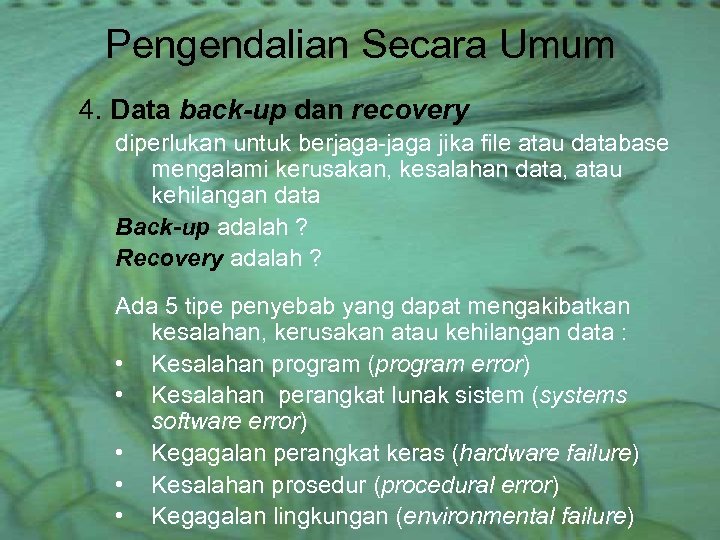 Pengendalian Secara Umum

4. Data back-up dan recovery

diperlukan untuk berjaga-jaga jika file atau database mengalami kerusakan, kesalahan data, atau kehilangan data

Back-up adalah ?

Recovery adalah ?

Ada 5 tipe penyebab yang dapat mengakibatkan kesalahan, kerusakan atau kehilangan data :

• Kesalahan program (program error)
• Kesalahan perangkat lunak sistem (systems software error)
• Kegagalan perangkat keras (hardware failure)
• Kesalahan prosedur (procedural error)
• Kegagalan lingkungan (environmental failure)